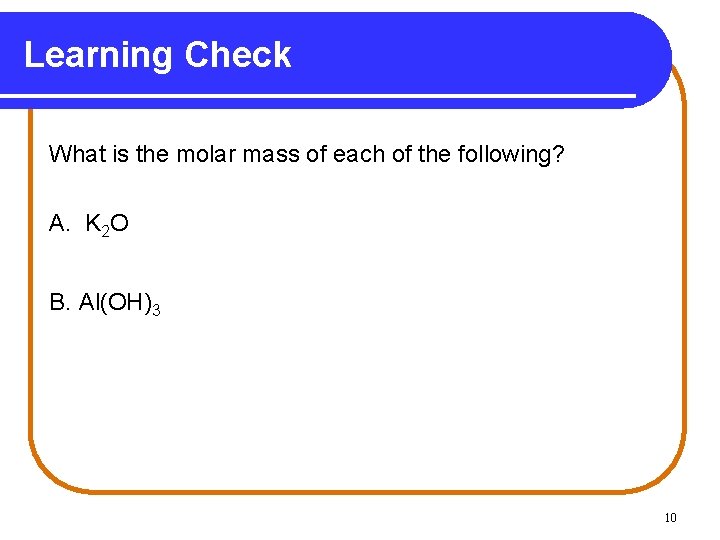 Learning Check

What is the molar mass of each of the following?

A. $K_2O$

B. $Al(OH)_3$

10